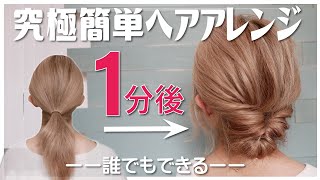 究極簡単ヘアアレンジ

1分後

ーー誰でもできるーー